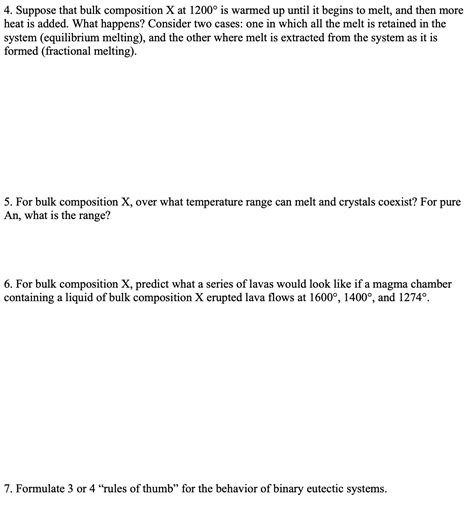 4. Suppose that bulk composition X at 1200° is warmed up until it begins to melt, and then more heat is added. What happens? Consider two cases: one in which all the melt is retained in the system (equilibrium melting), and the other where melt is extracted from the system as it is formed (fractional melting).

5. For bulk composition X, over what temperature range can melt and crystals coexist? For pure An, what is the range?

6. For bulk composition X, predict what a series of lavas would look like if a magma chamber containing a liquid of bulk composition X erupted lava flows at 1600°, 1400°, and 1274°.

7. Formulate 3 or 4 "rules of thumb" for the behavior of binary eutectic systems.